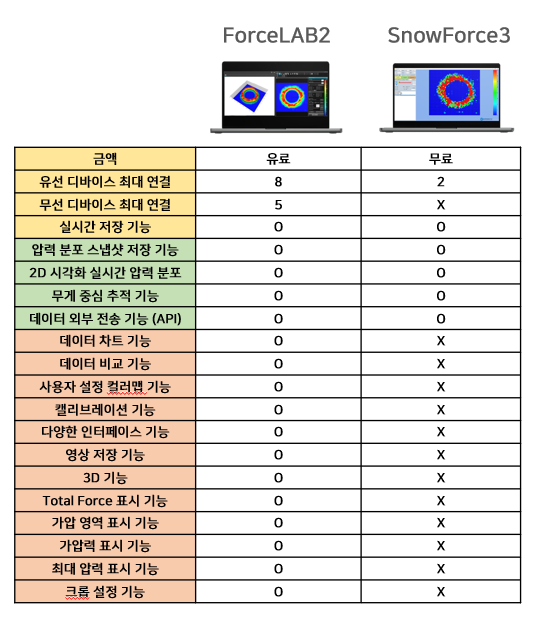 | | ForceLAB2 | SnowForce3 |
|---|---|---|
| 금액 | 유료 | 무료 |
| 유선 디바이스 최대 연결 | 8 | 2 |
| 무선 디바이스 최대 연결 | 5 | X |
| 실시간 저장 기능 | O | O |
| 압력 분포 스냅샷 저장 기능 | O | O |
| 2D 시각화 실시간 압력 분포 | O | O |
| 무게 중심 추적 기능 | O | O |
| 데이터 외부 전송 기능 (API) | O | O |
| 데이터 차트 기능 | O | X |
| 데이터 비교 기능 | O | X |
| 사용자 설정 컬러맵 기능 | O | X |
| 캘리브레이션 기능 | O | X |
| 다양한 인터페이스 기능 | O | X |
| 영상 저장 기능 | O | X |
| 3D 기능 | O | X |
| Total Force 표시 기능 | O | X |
| 가압 영역 표시 기능 | O | X |
| 가압력 표시 기능 | O | X |
| 최대 압력 표시 기능 | O | X |
| 크롭 설정 기능 | O | X |